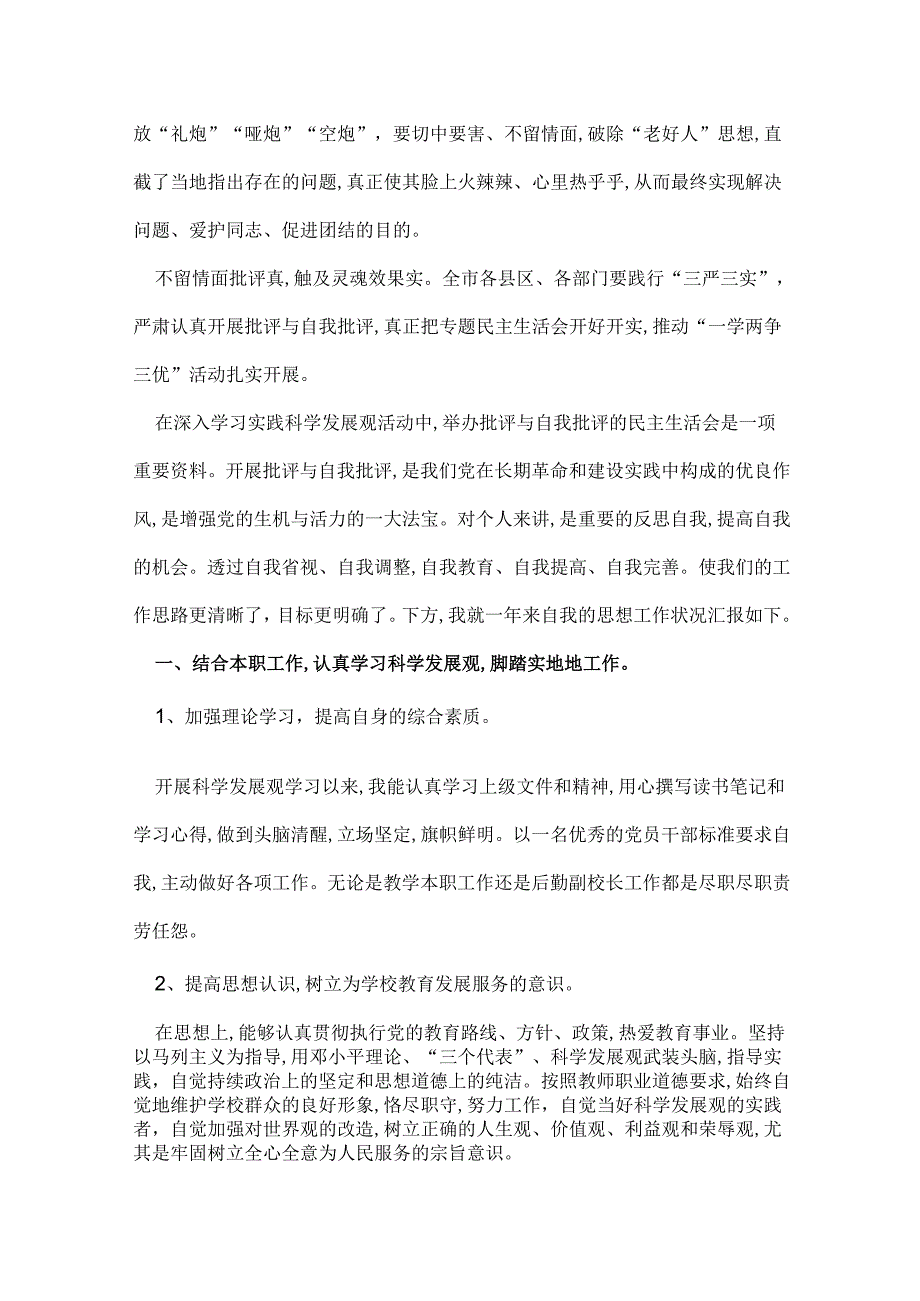 放“礼炮”“哑炮”“空炮”，要切中要害、不留情面，破除“老好人”思想，直截了当地指出存在的问题，真正使其脸上火辣辣、心里热乎乎，从而最终实现解决问题、爱护同志、促进团结的目的。

不留情面批评真，触及灵魂效果实。全市各县区、各部门要践行“三严三实”，严肃认真开展批评与自我批评，真正把专题民主生活会开好开实，推动“一学两争三优”活动扎实开展。

在深入学习实践科学发展观活动中，举办批评与自我批评的民主生活会是一项重要资料。开展批评与自我批评，是我们党在长期革命和建设实践中构成的优良作风，是增强党的生机与活力的一大法宝。对个人来讲，是重要的反思自我，提高自我的机会。透过自我省视、自我调整，自我教育、自我提高、自我完善。使我们的工作思路更清晰了，目标更明确了。下方，我就一年来自我的思想工作状况汇报如下。

一、结合本职工作，认真学习科学发展观，脚踏实地地工作。

1、加强理论学习，提高自身的综合素质。

开展科学发展观学习以来，我能认真学习上级文件和精神，用心撰写读书笔记和学习心得，做到头脑清醒，立场坚定，旗帜鲜明。以一名优秀的党员干部标准要求自我，主动做好各项工作。无论是教学本职工作还是后勤副校长工作都是尽职尽职责劳任怨。

2、提高思想认识，树立为学校教育发展服务的意识。

在思想上，能够认真贯彻执行党的教育路线、方针、政策，热爱教育事业。坚持以马列主义为指导，用邓小平理论、“三个代表”、科学发展观武装头脑，指导实践，自觉持续政治上的坚定和思想道德上的纯洁。按照教师职业道德要求，始终自觉地维护学校群众的良好形象，恪尽职守，努力工作，自觉当好科学发展观的实践者，自觉加强对世界观的改造，树立正确的人生观、价值观、利益观和荣辱观，尤其是牢固树立全心全意为人民服务的宗旨意识。